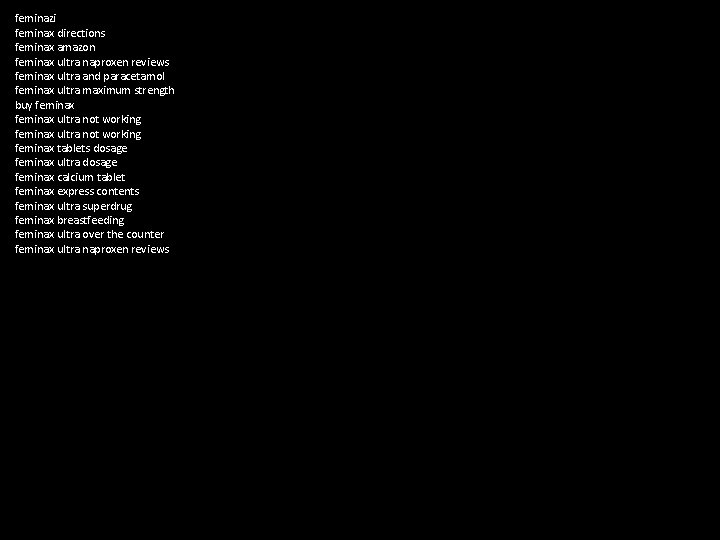 feminazi
feminax directions
feminax amazon
feminax ultra naproxen reviews
feminax ultra and paracetamol
feminax ultra maximum strength
buy feminax
feminax ultra not working
feminax ultra not working
feminax tablets dosage
feminax ultra dosage
feminax calcium tablet
feminax express contents
feminax ultra superdrug
feminax breastfeeding
feminax ultra over the counter
feminax ultra naproxen reviews